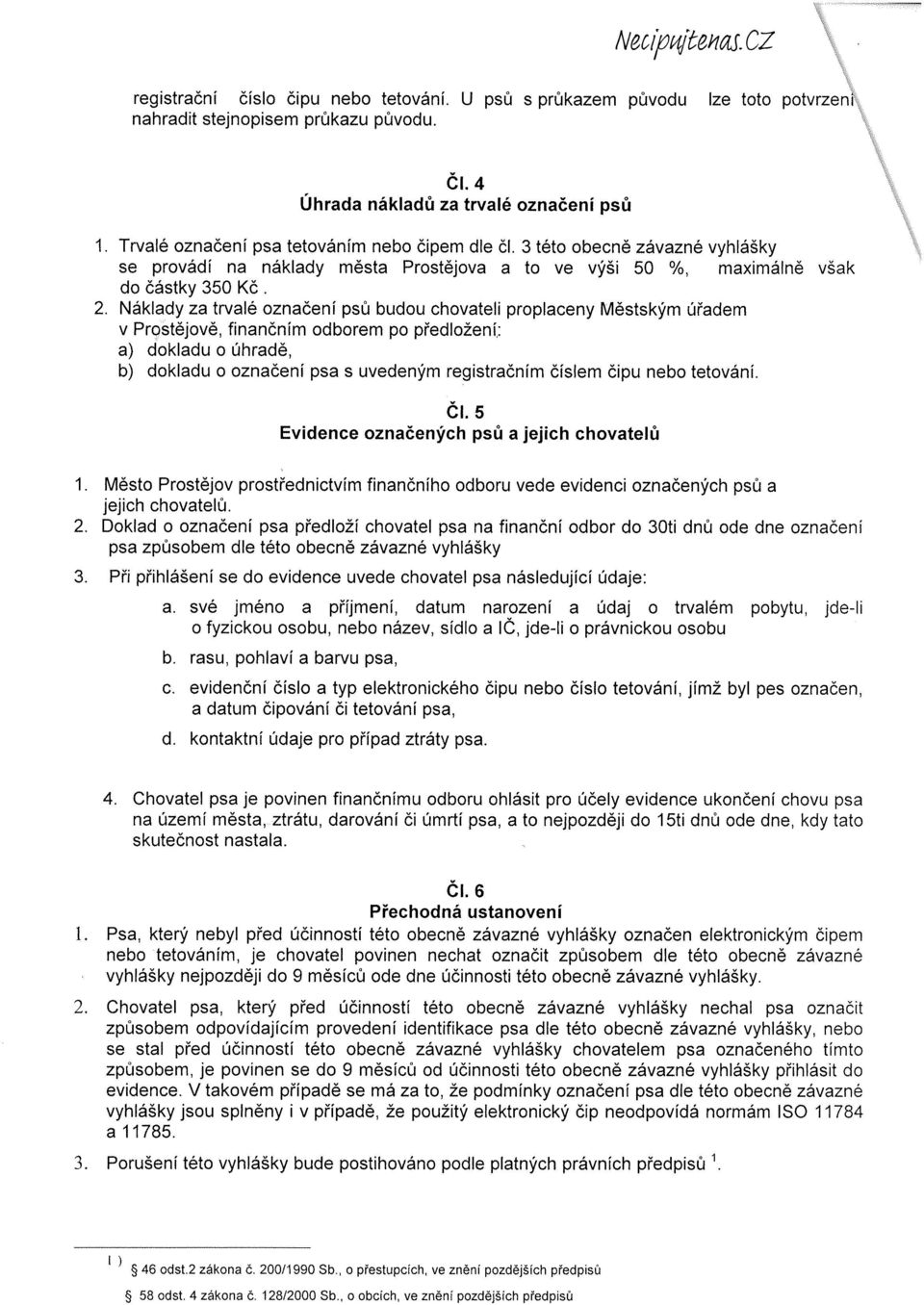 Necipujtenas.CZ

registrační číslo čipu nebo tetování. U psů s průkazem původu lze toto potvrzení nahradit stejnopisem průkazu původu.

Čl. 4
Úhrada nákladů za trvalé označení psů

1. Trvalé označení psa tetováním nebo čipem dle čl. 3 této obecně závazné vyhlášky se provádí na náklady města Prostějova a to ve výši 50 %, maximálně však do částky 350 Kč.
2. Náklady za trvalé označení psů budou chovateli proplaceny Městským úřadem v Prostějově, finančním odborem po předložení:
a) dokladu o úhradě,
b) dokladu o označení psa s uvedeným registračním číslem čipu nebo tetování.

Čl. 5
Evidence označených psů a jejich chovatelů

1. Město Prostějov prostřednictvím finančního odboru vede evidenci označených psů a jejich chovatelů.
2. Doklad o označení psa předloží chovatel psa na finanční odbor do 30ti dnů ode dne označení psa způsobem dle této obecně závazné vyhlášky
3. Při přihlášení se do evidence uvede chovatel psa následující údaje:
a. své jméno a příjmení, datum narození a údaj o trvalém pobytu, jde-li o fyzickou osobu, nebo název, sídlo a IČ, jde-li o právnickou osobu
b. rasu, pohlaví a barvu psa,
c. evidenční číslo a typ elektronického čipu nebo číslo tetování, jímž byl pes označen, a datum čipování či tetování psa,
d. kontaktní údaje pro případ ztráty psa.

4. Chovatel psa je povinen finančnímu odboru ohlásit pro účely evidence ukončení chovu psa na území města, ztrátu, darování či úmrtí psa, a to nejpozději do 15ti dnů ode dne, kdy tato skutečnost nastala.

Čl. 6
Přechodná ustanovení

1. Psa, který nebyl před účinností této obecně závazné vyhlášky označen elektronickým čipem nebo tetováním, je chovatel povinen nechat označit způsobem dle této obecně závazné vyhlášky nejpozději do 9 měsíců ode dne účinnosti této obecně závazné vyhlášky.
2. Chovatel psa, který před účinností této obecně závazné vyhlášky nechal psa označit způsobem odpovídajícím provedení identifikace psa dle této obecně závazné vyhlášky, nebo se stal před účinností této obecně závazné vyhlášky chovatelem psa označeného tímto způsobem, je povinen se do 9 měsíců od účinnosti této obecně závazné vyhlášky přihlásit do evidence. V takovém případě se má za to, že podmínky označení psa dle této obecně závazné vyhlášky jsou splněny i v případě, že použitý elektronický čip neodpovídá normám ISO 11784 a 11785.
3. Porušení této vyhlášky bude postihováno podle platných právních předpisů $^1$.

$^{1)}$ § 46 odst.2 zákona č. 200/1990 Sb., o přestupcích, ve znění pozdějších předpisů
§ 58 odst. 4 zákona č. 128/2000 Sb., o obcích, ve znění pozdějších předpisů